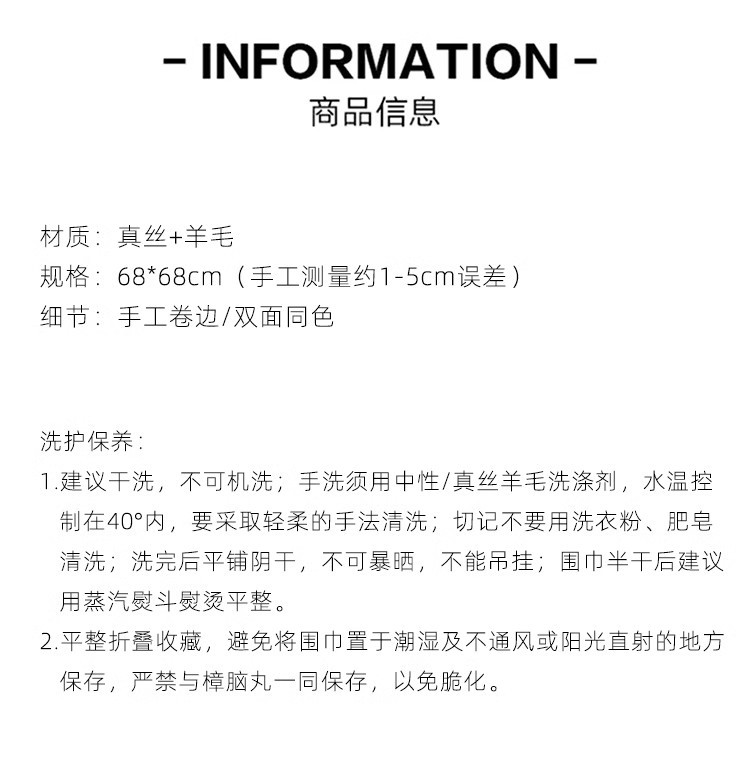 - INFORMATION -
商品信息

材质：真丝+羊毛
规格：68*68cm（手工测量约1-5cm误差）
细节：手工卷边/双面同色

洗护保养：
1.建议干洗，不可机洗；手洗须用中性/真丝羊毛洗涤剂，水温控制在40°内，要采取轻柔的手法清洗；切记不要用洗衣粉、肥皂清洗；洗完后平铺阴干，不可暴晒，不能吊挂；围巾半干后建议用蒸汽熨斗熨烫平整。
2.平整折叠收藏，避免将围巾置于潮湿及不通风或阳光直射的地方保存，严禁与樟脑丸一同保存，以免脆化。